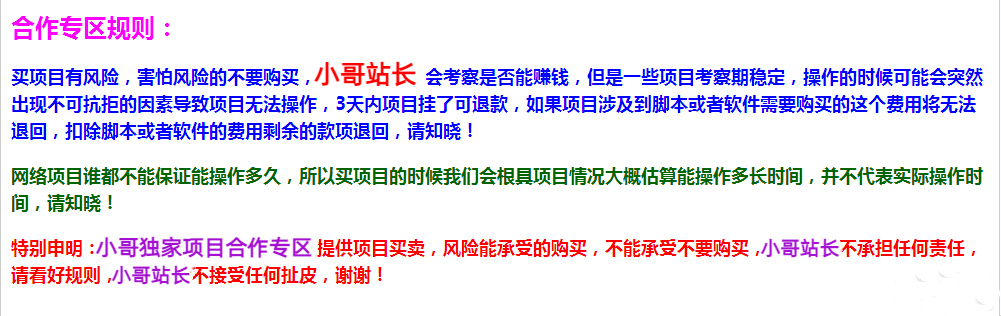 合作专区规则：

买项目有风险，害怕风险的不要购买，小哥站长 会考察是否能赚钱，但是一些项目考察期稳定，操作的时候可能会突然出现不可抗拒的因素导致项目无法操作，3天内项目挂了可退款，如果项目涉及到脚本或者软件需要购买的这个费用将无法退回，扣除脚本或者软件的费用剩余的款项退回，请知晓！

网络项目谁都不能保证能操作多久，所以买项目的时候我们会根具项目情况大概估算能操作多长时间，并不代表实际操作时间，请知晓！

特别申明：小哥独家项目合作专区 提供项目买卖，风险能承受的购买，不能承受不要购买，小哥站长不承担任何责任，请看好规则，小哥站长不接受任何扯皮，谢谢！